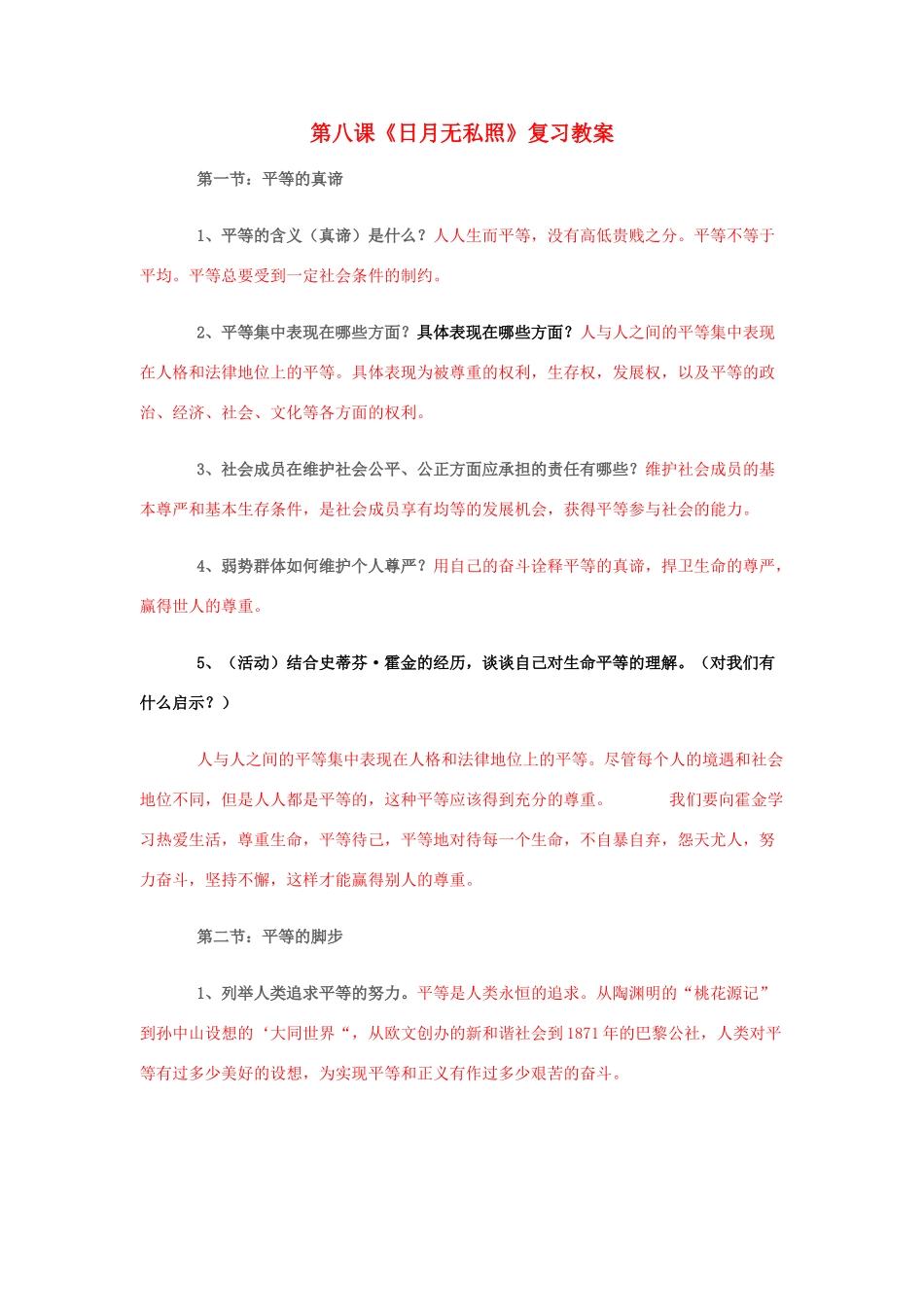 第八课《日月无私照》复习教案

第一节：平等的真谛

1、平等的含义（真谛）是什么？人人生而平等，没有高低贵贱之分。平等不等于平均。平等总要受到一定社会条件的制约。

2、平等集中表现在哪些方面？具体表现在哪些方面？人与人之间的平等集中表现在人格和法律地位上的平等。具体表现为被尊重的权利，生存权，发展权，以及平等的政治、经济、社会、文化等各方面的权利。

3、社会成员在维护社会公平、公正方面应承担的责任有哪些？维护社会成员的基本尊严和基本生存条件，是社会成员享有均等的发展机会，获得平等参与社会的能力。

4、弱势群体如何维护个人尊严？用自己的奋斗诠释平等的真谛，捍卫生命的尊严，赢得世人的尊重。

5、（活动）结合史蒂芬·霍金的经历，谈谈自己对生命平等的理解。（对我们有什么启示？）

人与人之间的平等集中表现在人格和法律地位上的平等。尽管每个人的境遇和社会地位不同，但是人人都是平等的，这种平等应该得到充分的尊重。 我们要向霍金学习热爱生活，尊重生命，平等待己，平等地对待每一个生命，不自暴自弃，怨天尤人，努力奋斗，坚持不懈，这样才能赢得别人的尊重。

第二节：平等的脚步

1、列举人类追求平等的努力。平等是人类永恒的追求。从陶渊明的“桃花源记”到孙中山设想的‘大同世界“，从欧文创办的新和谐社会到1871年的巴黎公社，人类对平等有过多少美好的设想，为实现平等和正义有作过多少艰苦的奋斗。